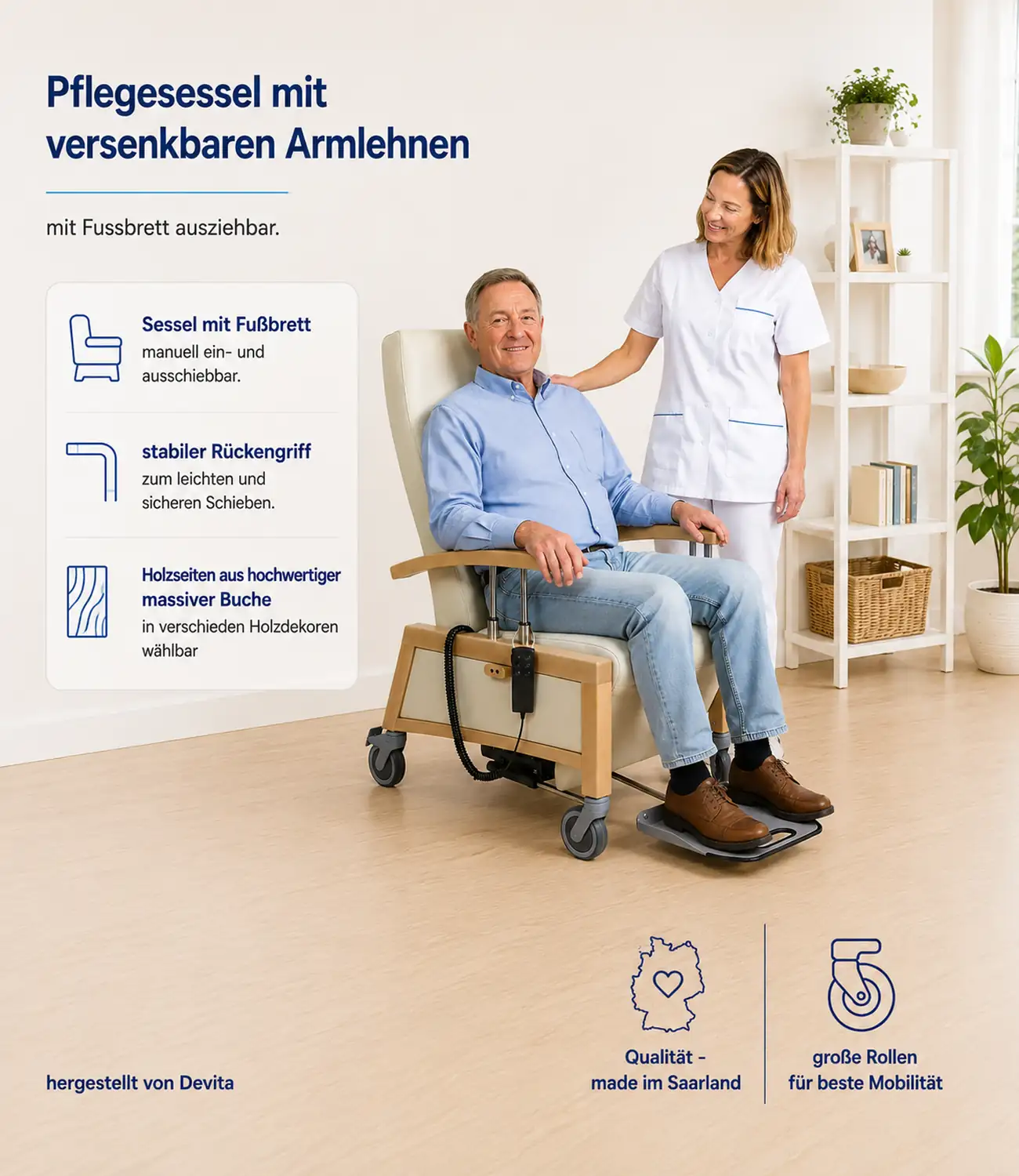 Pflegesessel mit versenkbaren Armlehnen

mit Fussbrett ausziehbar.

Sessel mit Fußbrett
manuell ein- und ausschiebbar.

stabiler Rückengriff
zum leichten und sicheren Schieben.

Holzseiten aus hochwertiger massiver Buche
in verschieden Holzdekoren wählbar

hergestellt von Devita

Qualität - made im Saarland

große Rollen für beste Mobilität